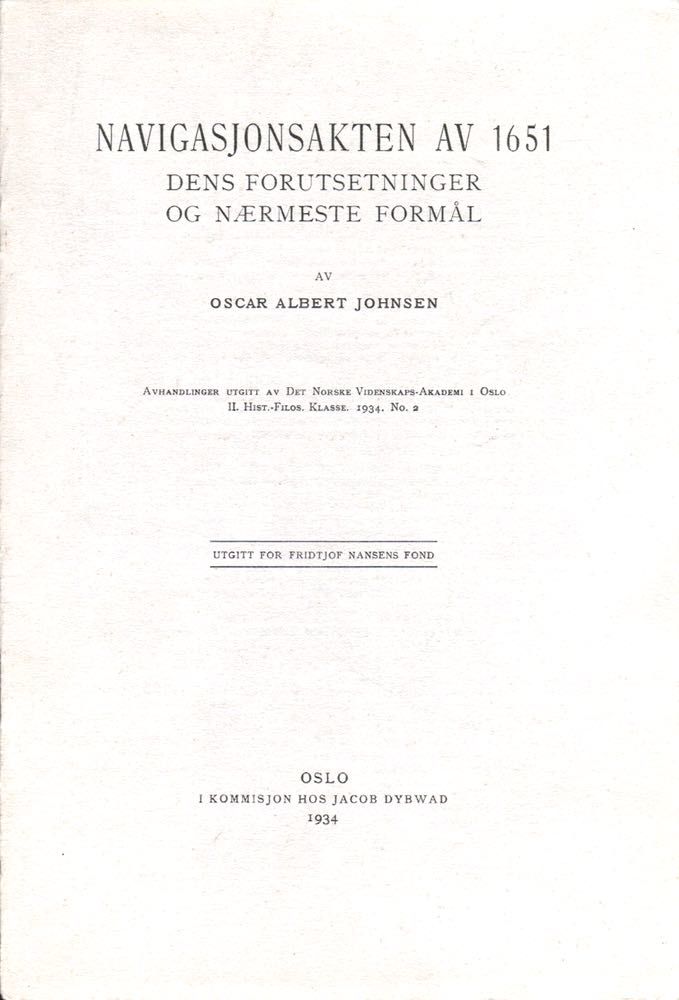 NAVIGASJONSAKTEN AV 1651
DENS FORUTSETNINGER
OG NÆRMESTE FORMÅL

AV

OSCAR ALBERT JOHNSEN

Avhandlinger utgitt av Det Norske Videnskaps-Akademi i Oslo
II. Hist.-Filos. Klasse. 1934. No. 2

UTGITT FOR FRIDTJOF NANSENS FOND

OSLO
I KOMMISJON HOS JACOB DYBWAD
1934